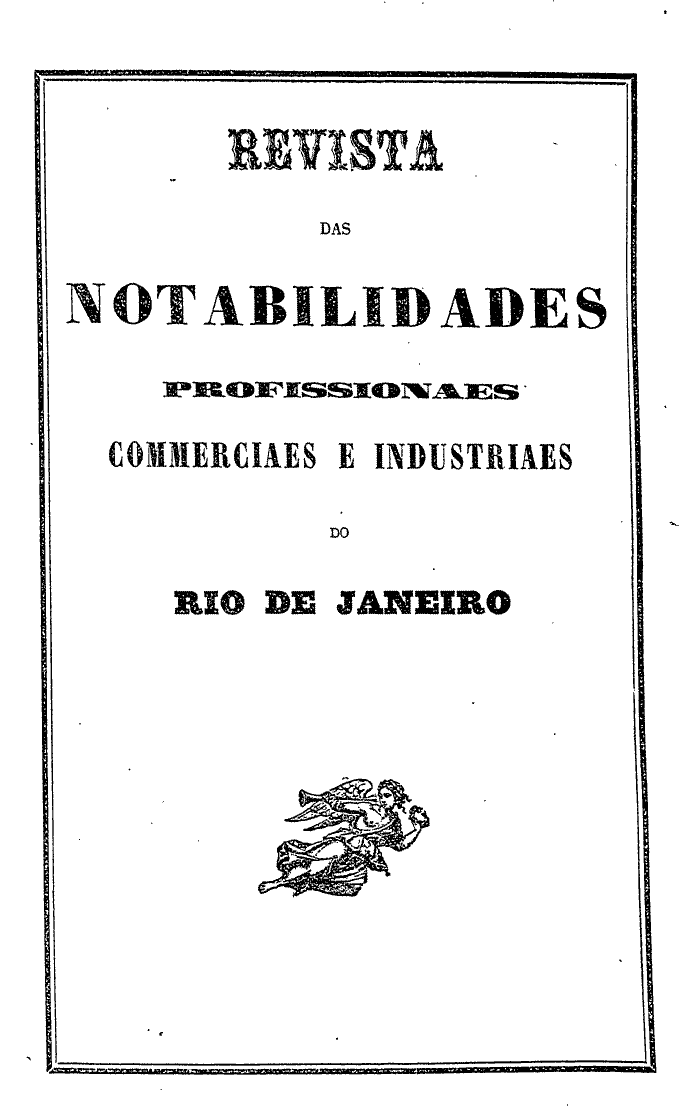 REVISTA

DAS

NOTABILIDADES

PROFISSIONAES

COMMERCIAES E INDUSTRIAES

DO

RIO DE JANEIRO